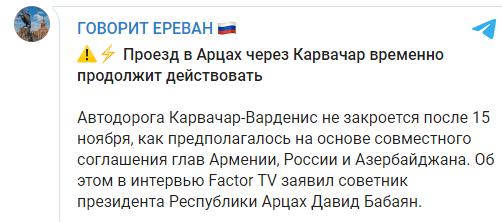 ГОВОРИТ ЕРЕВАН 🇷🇺

⚠️⚡ Проезд в Арцах через Карвачар временно продолжит действовать

Автодорога Карвачар-Варденис не закроется после 15 ноября, как предполагалось на основе совместного соглашения глав Армении, России и Азербайджана. Об этом в интервью Factor TV заявил советник президента Республики Арцах Давид Бабаян.